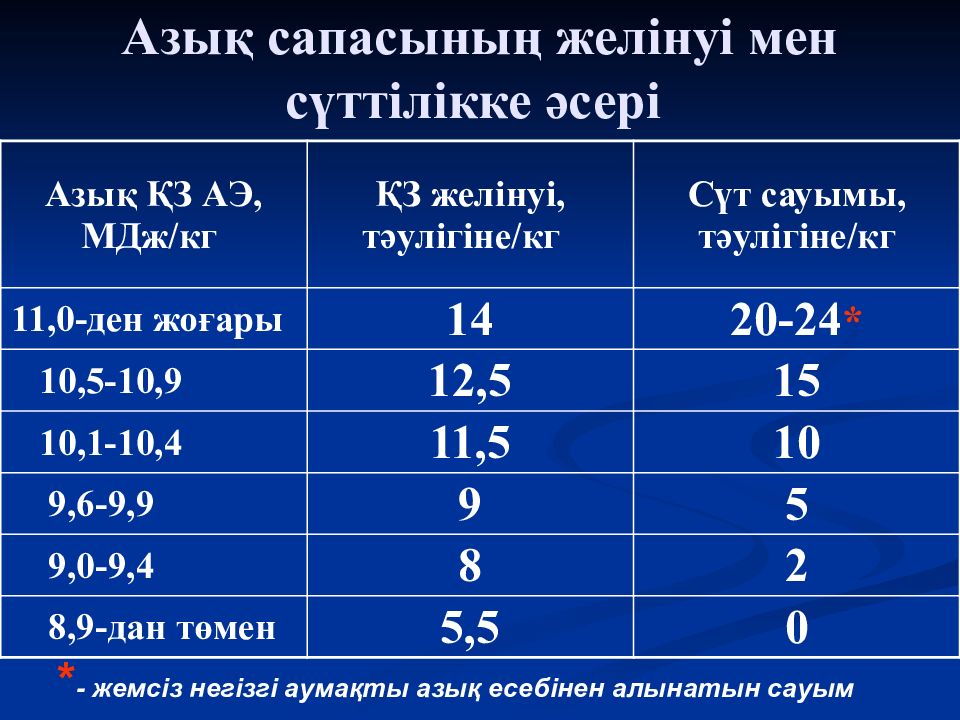 Азық сапасының желінуі мен сүттілікке әсері

| Азық ҚЗ АЭ, МДж/кг | ҚЗ желінуі, тәулігіне/кг | Сүт сауымы, тәулігіне/кг |
|---|---|---|
| 11,0-ден жоғары | 14 | 20-24* |
| 10,5-10,9 | 12,5 | 15 |
| 10,1-10,4 | 11,5 | 10 |
| 9,6-9,9 | 9 | 5 |
| 9,0-9,4 | 8 | 2 |
| 8,9-дан төмен | 5,5 | 0 |

* - жемсіз негізгі аумақты азық есебінен алынатын сауым